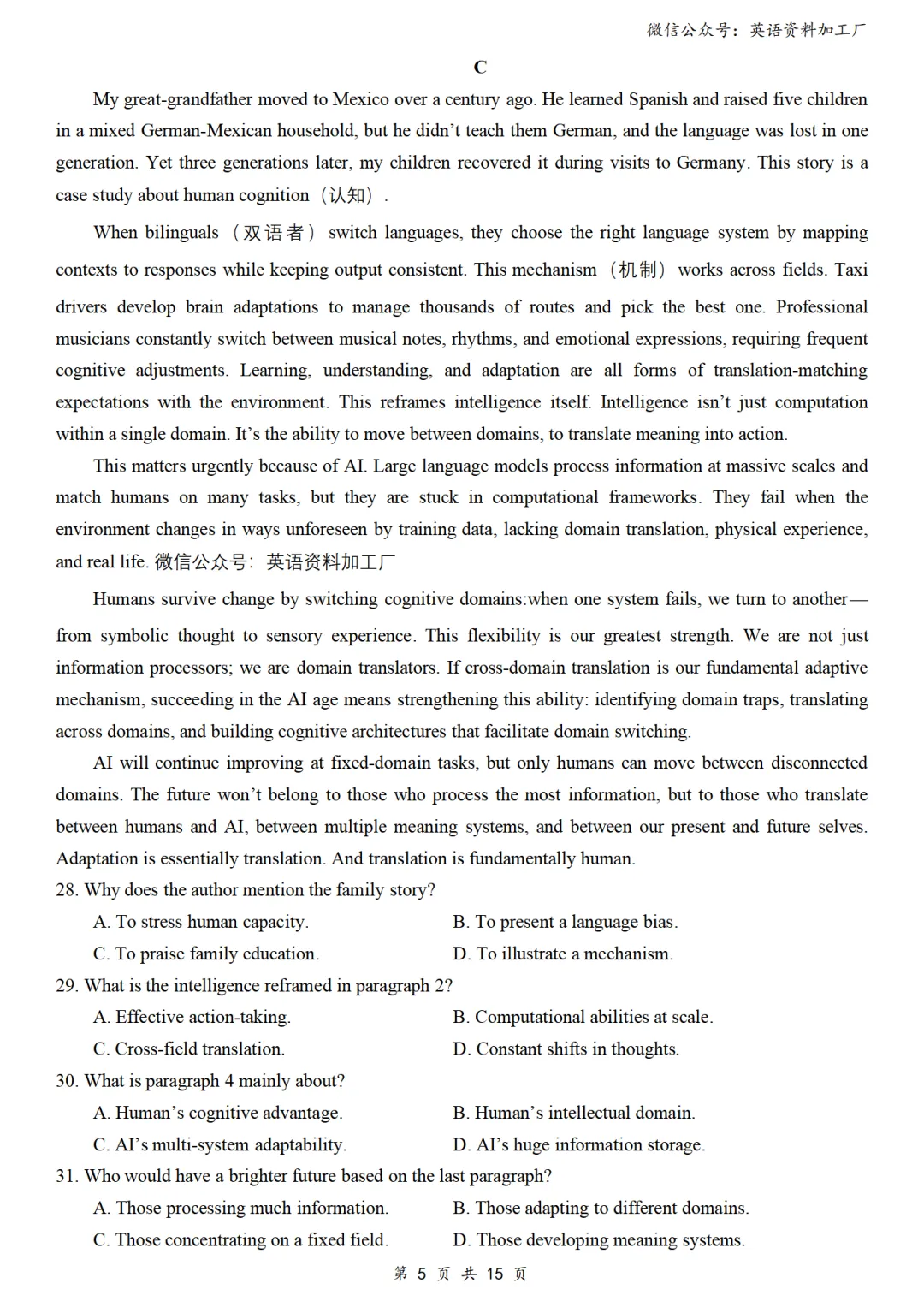 微信公众号：英语资料加工厂

C

My great-grandfather moved to Mexico over a century ago. He learned Spanish and raised five children in a mixed German-Mexican household, but he didn't teach them German, and the language was lost in one generation. Yet three generations later, my children recovered it during visits to Germany. This story is a case study about human cognition（认知）.

When bilinguals（双语者）switch languages, they choose the right language system by mapping contexts to responses while keeping output consistent. This mechanism（机制）works across fields. Taxi drivers develop brain adaptations to manage thousands of routes and pick the best one. Professional musicians constantly switch between musical notes, rhythms, and emotional expressions, requiring frequent cognitive adjustments. Learning, understanding, and adaptation are all forms of translation-matching expectations with the environment. This reframes intelligence itself. Intelligence isn't just computation within a single domain. It's the ability to move between domains, to translate meaning into action.

This matters urgently because of AI. Large language models process information at massive scales and match humans on many tasks, but they are stuck in computational frameworks. They fail when the environment changes in ways unforeseen by training data, lacking domain translation, physical experience, and real life. 微信公众号：英语资料加工厂

Humans survive change by switching cognitive domains:when one system fails, we turn to another—from symbolic thought to sensory experience. This flexibility is our greatest strength. We are not just information processors; we are domain translators. If cross-domain translation is our fundamental adaptive mechanism, succeeding in the AI age means strengthening this ability: identifying domain traps, translating across domains, and building cognitive architectures that facilitate domain switching.

AI will continue improving at fixed-domain tasks, but only humans can move between disconnected domains. The future won't belong to those who process the most information, but to those who translate between humans and AI, between multiple meaning systems, and between our present and future selves. Adaptation is essentially translation. And translation is fundamentally human.

28. Why does the author mention the family story?
A. To stress human capacity.
B. To present a language bias.
C. To praise family education.
D. To illustrate a mechanism.

29. What is the intelligence reframed in paragraph 2?
A. Effective action-taking.
B. Computational abilities at scale.
C. Cross-field translation.
D. Constant shifts in thoughts.

30. What is paragraph 4 mainly about?
A. Human's cognitive advantage.
B. Human's intellectual domain.
C. AI's multi-system adaptability.
D. AI's huge information storage.

31. Who would have a brighter future based on the last paragraph?
A. Those processing much information.
B. Those adapting to different domains.
C. Those concentrating on a fixed field.
D. Those developing meaning systems.

第 5 页 共 15 页